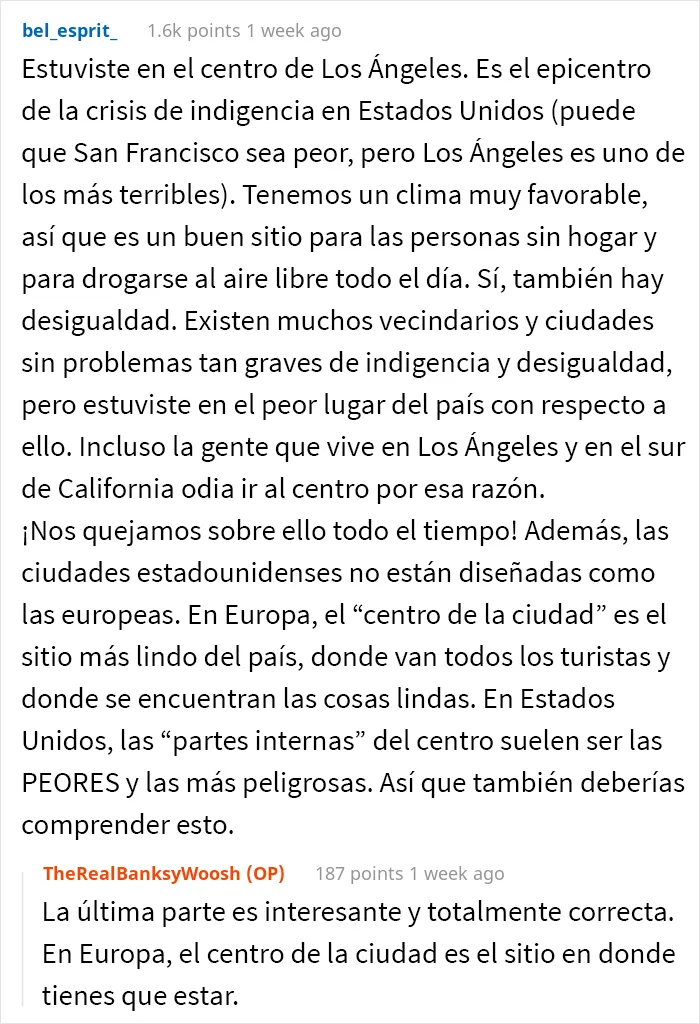 bel_esprit_ 1.6k points 1 week ago

Estuviste en el centro de Los Ángeles. Es el epicentro de la crisis de indigencia en Estados Unidos (puede que San Francisco sea peor, pero Los Ángeles es uno de los más terribles). Tenemos un clima muy favorable, así que es un buen sitio para las personas sin hogar y para drogarse al aire libre todo el día. Sí, también hay desigualdad. Existen muchos vecindarios y ciudades sin problemas tan graves de indigencia y desigualdad, pero estuviste en el peor lugar del país con respecto a ello. Incluso la gente que vive en Los Ángeles y en el sur de California odia ir al centro por esa razón.
¡Nos quejamos sobre ello todo el tiempo! Además, las ciudades estadounidenses no están diseñadas como las europeas. En Europa, el “centro de la ciudad” es el sitio más lindo del país, donde van todos los turistas y donde se encuentran las cosas lindas. En Estados Unidos, las “partes internas” del centro suelen ser las PEORES y las más peligrosas. Así que también deberías comprender esto.

TheRealBanksyWoosh (OP) 187 points 1 week ago

La última parte es interesante y totalmente correcta. En Europa, el centro de la ciudad es el sitio en donde tienes que estar.